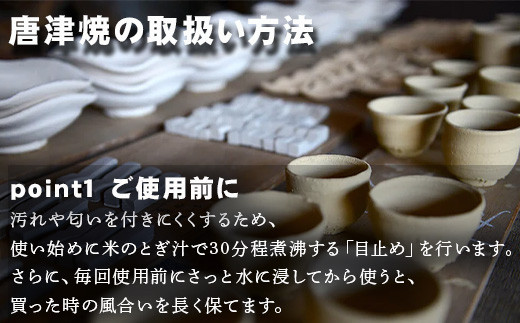 唐津焼の取扱い方法

point1 ご使用前に

汚れや匂いを付きにくくするため、
使い始めに米のとぎ汁で30分程煮沸する「目止め」を行います。
さらに、毎回使用前にさっと水に浸してから使うと、
買った時の風合いを長く保てます。